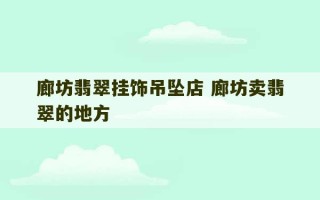 廊坊翡翠挂饰吊坠店 廊坊卖翡翠的地方